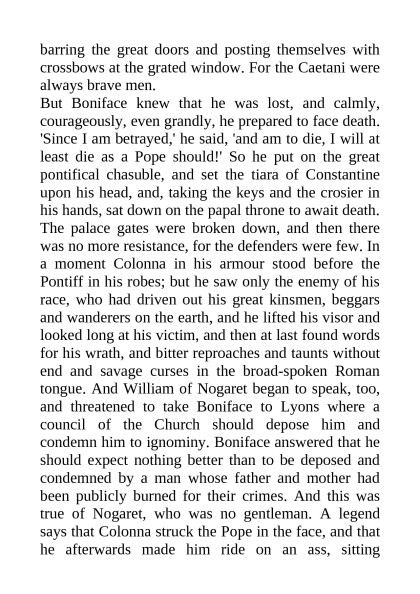 barring the great doors and posting themselves with crossbows at the grated window. For the Caetani were always brave men.
But Boniface knew that he was lost, and calmly, courageously, even grandly, he prepared to face death. 'Since I am betrayed,' he said, 'and am to die, I will at least die as a Pope should!' So he put on the great pontifical chasuble, and set the tiara of Constantine upon his head, and, taking the keys and the crosier in his hands, sat down on the papal throne to await death. The palace gates were broken down, and then there was no more resistance, for the defenders were few. In a moment Colonna in his armour stood before the Pontiff in his robes; but he saw only the enemy of his race, who had driven out his great kinsmen, beggars and wanderers on the earth, and he lifted his visor and looked long at his victim, and then at last found words for his wrath, and bitter reproaches and taunts without end and savage curses in the broad-spoken Roman tongue. And William of Nogaret began to speak, too, and threatened to take Boniface to Lyons where a council of the Church should depose him and condemn him to ignominy. Boniface answered that he should expect nothing better than to be deposed and condemned by a man whose father and mother had been publicly burned for their crimes. And this was true of Nogaret, who was no gentleman. A legend says that Colonna struck the Pope in the face, and that he afterwards made him ride on an ass, sitting